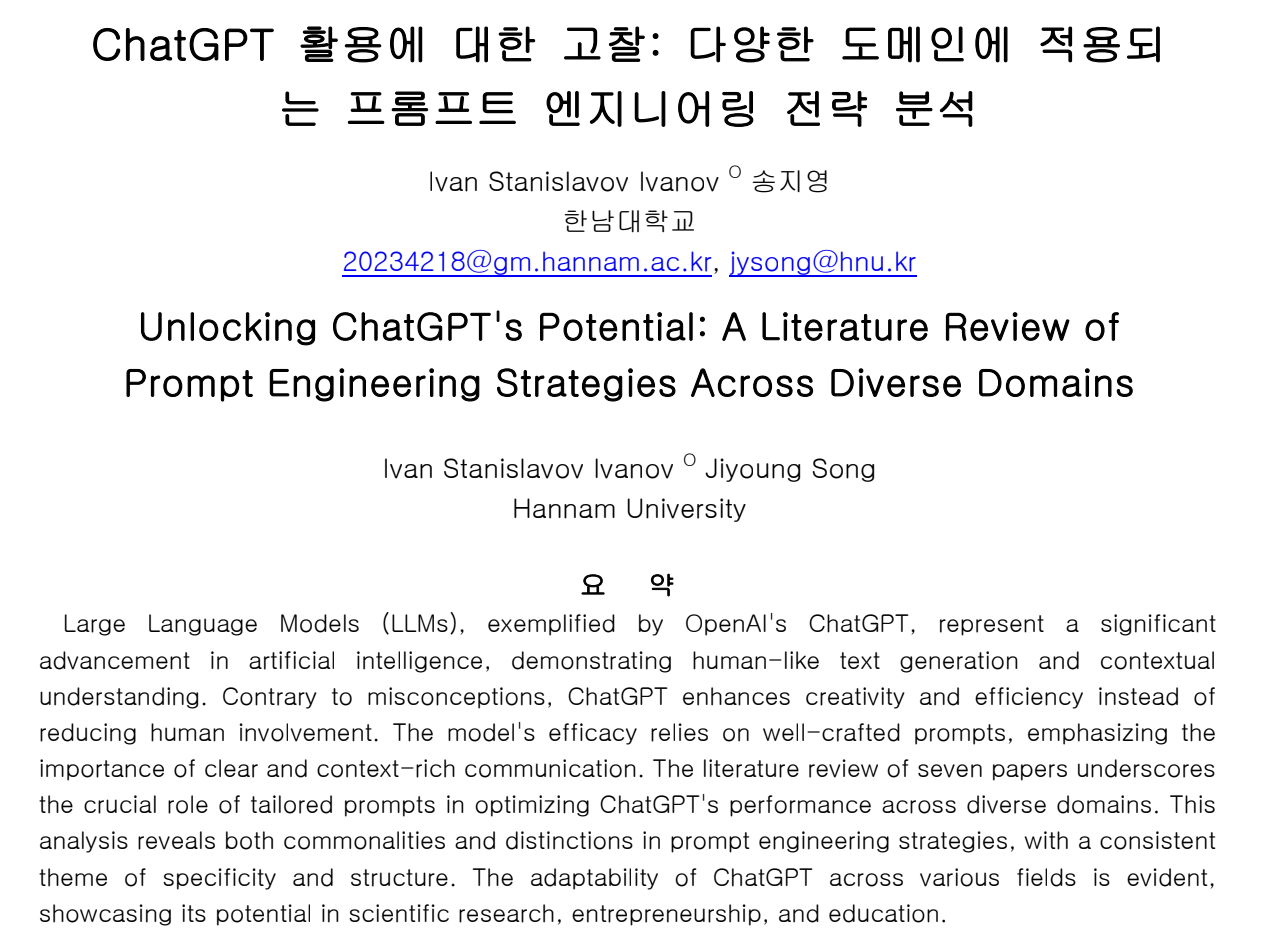 ChatGPT 활용에 대한 고찰: 다양한 도메인에 적용되는 프롬프트 엔지니어링 전략 분석

Ivan Stanislavov Ivanov $^{O}$ 송지영
한남대학교
20234218@gm.hannam.ac.kr, jysong@hnu.kr

Unlocking ChatGPT's Potential: A Literature Review of Prompt Engineering Strategies Across Diverse Domains

Ivan Stanislavov Ivanov $^{O}$ Jiyoung Song
Hannam University

요 약

Large Language Models (LLMs), exemplified by OpenAI's ChatGPT, represent a significant advancement in artificial intelligence, demonstrating human-like text generation and contextual understanding. Contrary to misconceptions, ChatGPT enhances creativity and efficiency instead of reducing human involvement. The model's efficacy relies on well-crafted prompts, emphasizing the importance of clear and context-rich communication. The literature review of seven papers underscores the crucial role of tailored prompts in optimizing ChatGPT's performance across diverse domains. This analysis reveals both commonalities and distinctions in prompt engineering strategies, with a consistent theme of specificity and structure. The adaptability of ChatGPT across various fields is evident, showcasing its potential in scientific research, entrepreneurship, and education.